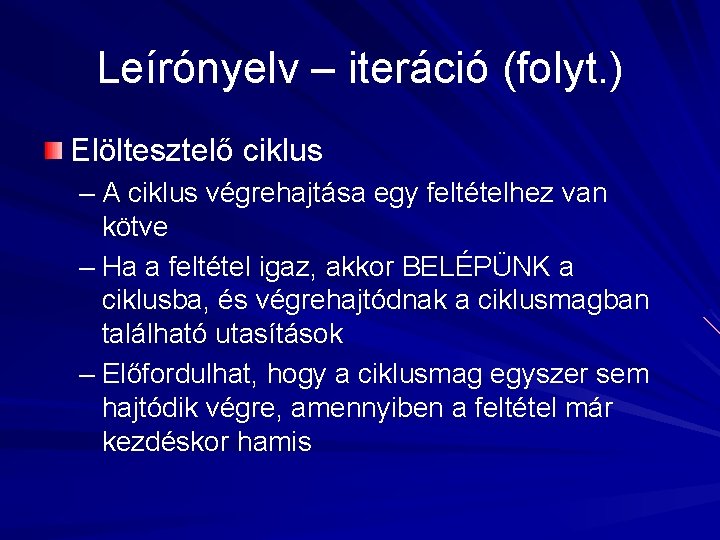 Leírónyelv – iteráció (folyt.)

Elöltesztelő ciklus

– A ciklus végrehajtása egy feltételhez van kötve

– Ha a feltétel igaz, akkor BELÉPÜNK a ciklusba, és végrehajtódnak a ciklusmagban található utasítások

– Előfordulhat, hogy a ciklusmag egyszer sem hajtódik végre, amennyiben a feltétel már kezdéskor hamis